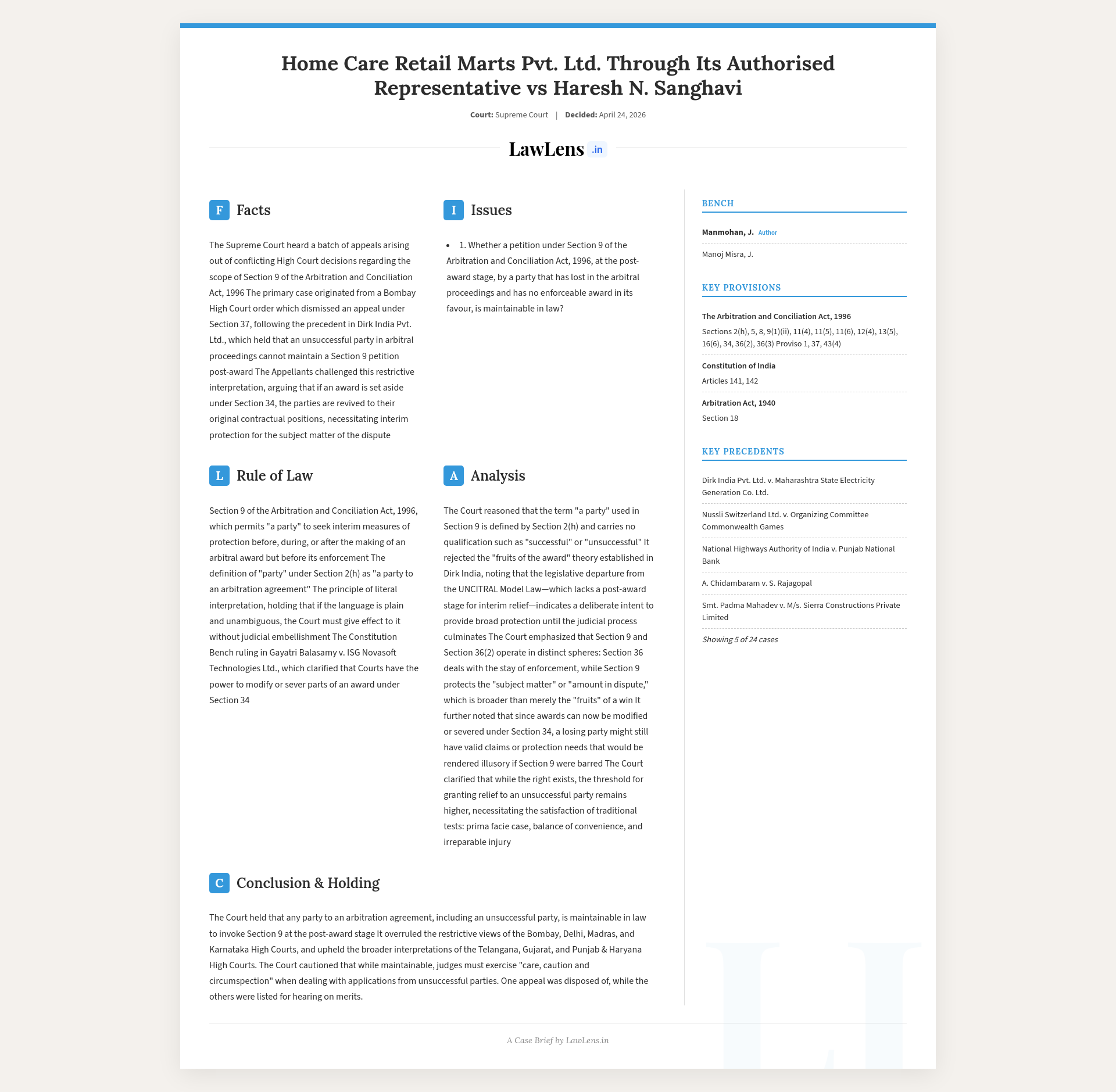 Home Care Retail Marts Pvt. Ltd. Through Its Authorised Representative vs Haresh N. Sanghavi

Court: Supreme Court | Decided: April 24, 2026

LawLens .in

F Facts

The Supreme Court heard a batch of appeals arising out of conflicting High Court decisions regarding the scope of Section 9 of the Arbitration and Conciliation Act, 1996 The primary case originated from a Bombay High Court order which dismissed an appeal under Section 37, following the precedent in Dirk India Pvt. Ltd., which held that an unsuccessful party in arbitral proceedings cannot maintain a Section 9 petition post-award The Appellants challenged this restrictive interpretation, arguing that if an award is set aside under Section 34, the parties are revived to their original contractual positions, necessitating interim protection for the subject matter of the dispute

I Issues

• 1. Whether a petition under Section 9 of the Arbitration and Conciliation Act, 1996, at the post-award stage, by a party that has lost in the arbitral proceedings and has no enforceable award in its favour, is maintainable in law?

L Rule of Law

Section 9 of the Arbitration and Conciliation Act, 1996, which permits "a party" to seek interim measures of protection before, during, or after the making of an arbitral award but before its enforcement The definition of "party" under Section 2(h) as "a party to an arbitration agreement" The principle of literal interpretation, holding that if the language is plain and unambiguous, the Court must give effect to it without judicial embellishment The Constitution Bench ruling in Gayatri Balasamy v. ISG Novasoft Technologies Ltd., which clarified that Courts have the power to modify or sever parts of an award under Section 34

A Analysis

The Court reasoned that the term "a party" used in Section 9 is defined by Section 2(h) and carries no qualification such as "successful" or "unsuccessful" It rejected the "fruits of the award" theory established in Dirk India, noting that the legislative departure from the UNCITRAL Model Law—which lacks a post-award stage for interim relief—indicates a deliberate intent to provide broad protection until the judicial process culminates The Court emphasized that Section 9 and Section 36(2) operate in distinct spheres: Section 36 deals with the stay of enforcement, while Section 9 protects the "subject matter" or "amount in dispute," which is broader than merely the "fruits" of a win It further noted that since awards can now be modified or severed under Section 34, a losing party might still have valid claims or protection needs that would be rendered illusory if Section 9 were barred The Court clarified that while the right exists, the threshold for granting relief to an unsuccessful party remains higher, necessitating the satisfaction of traditional tests: prima facie case, balance of convenience, and irreparable injury

C Conclusion & Holding

The Court held that any party to an arbitration agreement, including an unsuccessful party, is maintainable in law to invoke Section 9 at the post-award stage It overruled the restrictive views of the Bombay, Delhi, Madras, and Karnataka High Courts, and upheld the broader interpretations of the Telangana, Gujarat, and Punjab & Haryana High Courts. The Court cautioned that while maintainable, judges must exercise "care, caution and circumspection" when dealing with applications from unsuccessful parties. One appeal was disposed of, while the others were listed for hearing on merits.

BENCH

Manmohan, J. Author

Manoj Misra, J.

KEY PROVISIONS

The Arbitration and Conciliation Act, 1996
Sections 2(h), 5, 8, 9(1)(ii), 11(4), 11(5), 11(6), 12(4), 13(5), 16(6), 34, 36(2), 36(3) Proviso 1, 37, 43(4)

Constitution of India
Articles 141, 142

Arbitration Act, 1940
Section 18

KEY PRECEDENTS

Dirk India Pvt. Ltd. v. Maharashtra State Electricity Generation Co. Ltd.

Nussli Switzerland Ltd. v. Organizing Committee Commonwealth Games

National Highways Authority of India v. Punjab National Bank

A. Chidambaram v. S. Rajagopal

Smt. Padma Mahadev v. M/s. Sierra Constructions Private Limited

Showing 5 of 24 cases

A Case Brief by LawLens.in